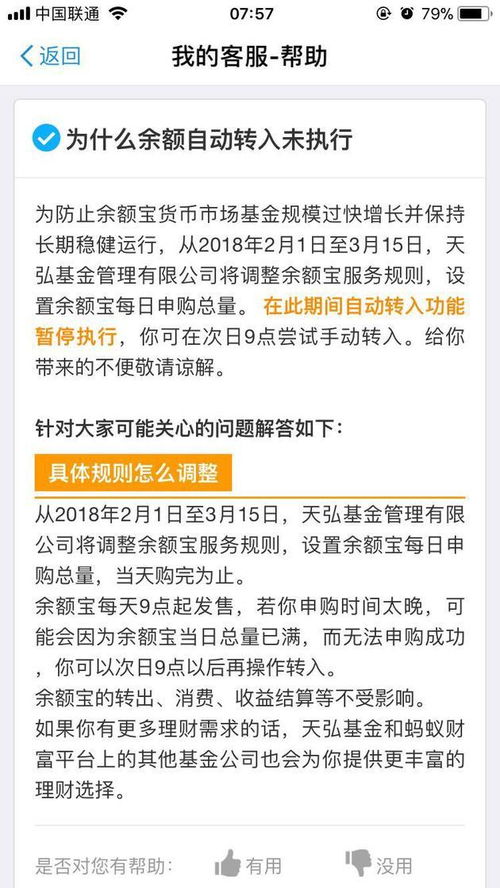 中国联通 07:57 79%

返回 我的客服-帮助

为什么余额自动转入未执行

为防止余额宝货币市场基金规模过快增长并保持长期稳健运行，从2018年2月1日至3月15日，天弘基金管理有限公司将调整余额宝服务规则，设置余额宝每日申购总量。在此期间自动转入功能暂停执行，你可在次日9点尝试手动转入。给你带来的不便敬请谅解。

针对大家可能关心的问题解答如下：

具体规则怎么调整

从2018年2月1日至3月15日，天弘基金管理有限公司将调整余额宝服务规则，设置余额宝每日申购总量，当天购完为止。

余额宝每天9点起发售，若你申购时间太晚，可能会因为余额宝当日总量已满，而无法申购成功，你可以次日9点以后再操作转入。

余额宝的转出、消费、收益结算等不受影响。

如果你有更多理财需求的话，天弘基金和蚂蚁财富平台上的其他基金公司也会为你提供更丰富的理财选择。

是否对您有帮助： 有用 没用